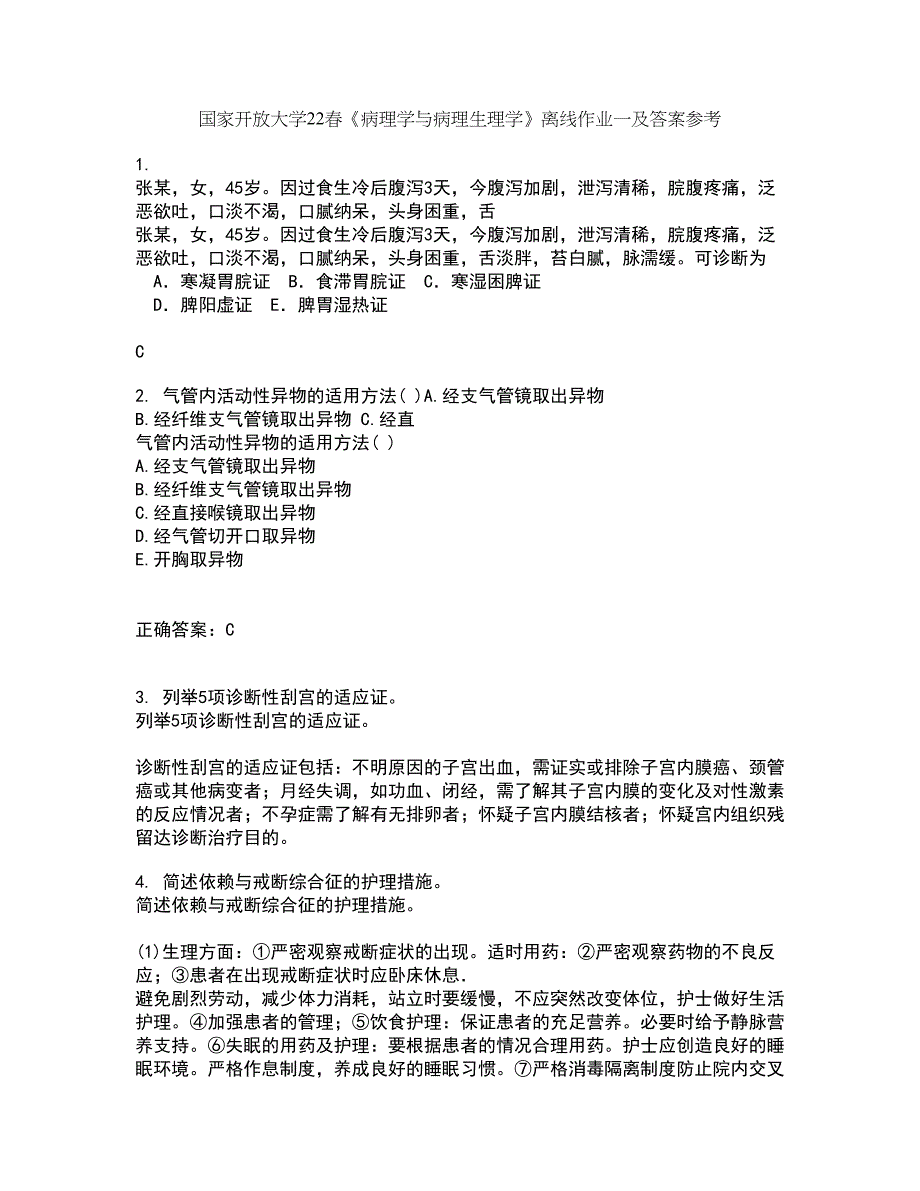 国家开放大学22春《病理学与病理生理学》离线作业一及答案参考

1.
张某，女，45岁。因过食生冷后腹泻3天，今腹泻加剧，泄泻清稀，脘腹疼痛，泛恶欲吐，口淡不渴，口腻纳呆，头身困重，舌
张某，女，45岁。因过食生冷后腹泻3天，今腹泻加剧，泄泻清稀，脘腹疼痛，泛恶欲吐，口淡不渴，口腻纳呆，头身困重，舌淡胖，苔白腻，脉濡缓。可诊断为
A．寒凝胃脘证 B．食滞胃脘证 C．寒湿困脾证
D．脾阳虚证 E．脾胃湿热证

C

2. 气管内活动性异物的适用方法( )A.经支气管镜取出异物
B.经纤维支气管镜取出异物 C.经直
气管内活动性异物的适用方法( )
A.经支气管镜取出异物
B.经纤维支气管镜取出异物
C.经直接喉镜取出异物
D.经气管切开口取异物
E.开胸取异物

正确答案：C

3. 列举5项诊断性刮宫的适应证。
列举5项诊断性刮宫的适应证。

诊断性刮宫的适应证包括：不明原因的子宫出血，需证实或排除子宫内膜癌、颈管癌或其他病变者；月经失调，如功血、闭经，需了解其子宫内膜的变化及对性激素的反应情况者；不孕症需了解有无排卵者；怀疑子宫内膜结核者；怀疑宫内组织残留达诊断治疗目的。

4. 简述依赖与戒断综合征的护理措施。
简述依赖与戒断综合征的护理措施。

(1)生理方面：①严密观察戒断症状的出现。适时用药：②严密观察药物的不良反应；③患者在出现戒断症状时应卧床休息.
避免剧烈劳动，减少体力消耗，站立时要缓慢，不应突然改变体位，护士做好生活护理。④加强患者的管理；⑤饮食护理：保证患者的充足营养。必要时给予静脉营养支持。⑥失眠的用药及护理：要根据患者的情况合理用药。护士应创造良好的睡眠环境。严格作息制度，养成良好的睡眠习惯。⑦严格消毒隔离制度防止院内交叉